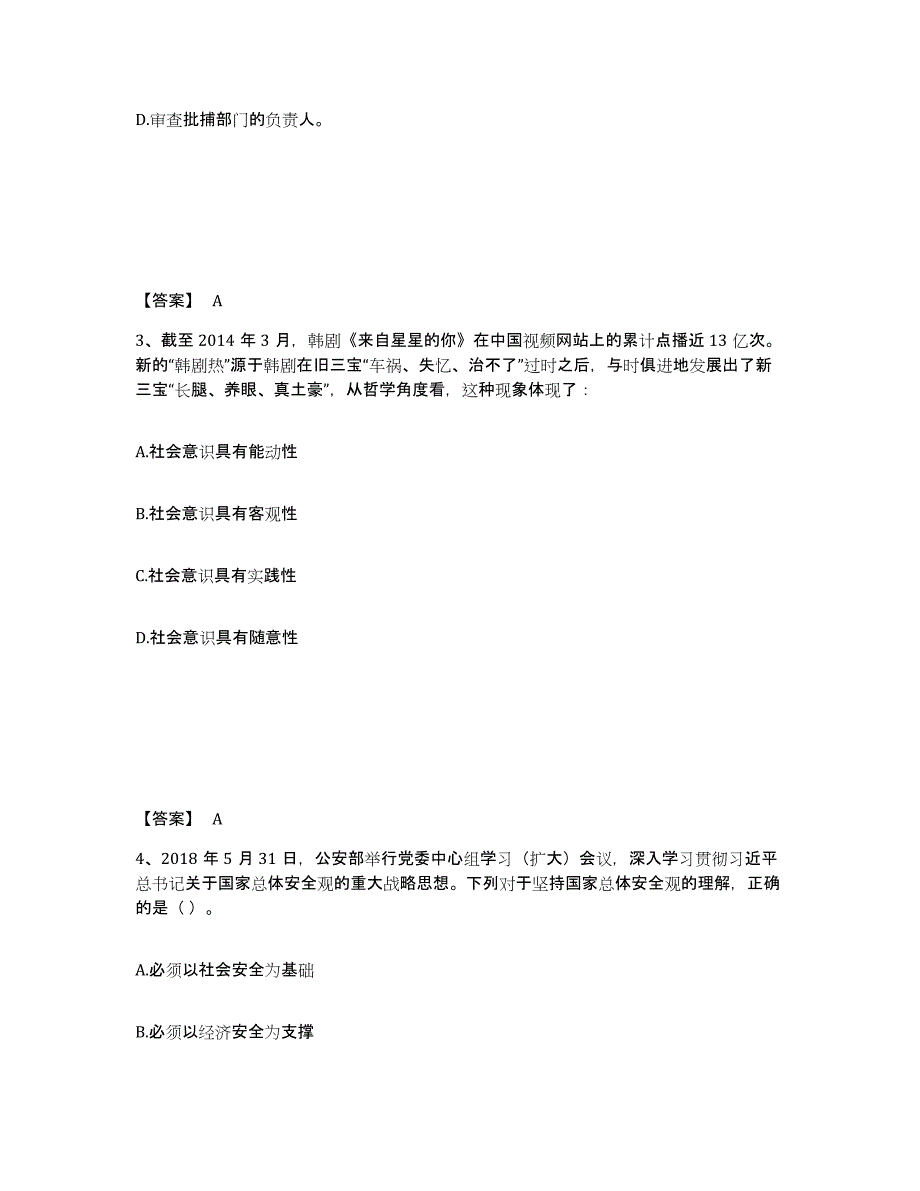 D.审查批捕部门的负责人。

【答案】 A

3、截至 2014 年 3 月，韩剧《来自星星的你》在中国视频网站上的累计点播近 13 亿次。新的“韩剧热”源于韩剧在旧三宝“车祸、失忆、治不了”过时之后，与时俱进地发展出了新三宝“长腿、养眼、真土豪”，从哲学角度看，这种现象体现了：

A.社会意识具有能动性

B.社会意识具有客观性

C.社会意识具有实践性

D.社会意识具有随意性

【答案】 A

4、2018 年 5 月 31 日，公安部举行党委中心组学习（扩大）会议，深入学习贯彻习近平总书记关于国家总体安全观的重大战略思想。下列对于坚持国家总体安全观的理解，正确的是（ ）。

A.必须以社会安全为基础

B.必须以经济安全为支撑